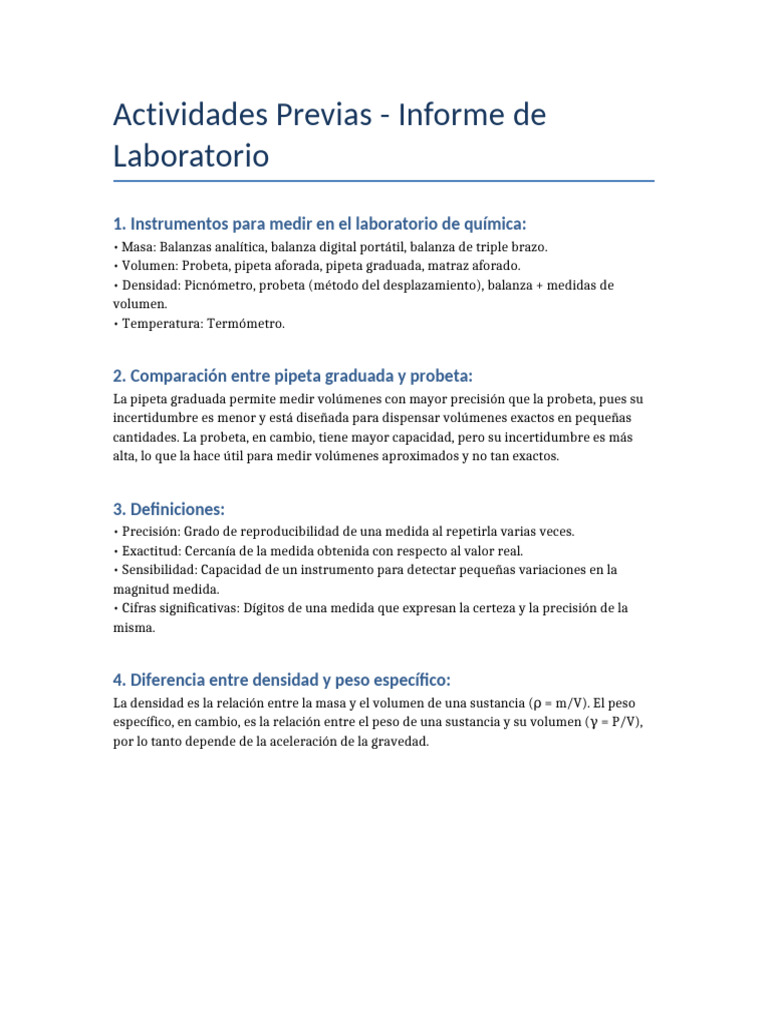 Actividades Previas - Informe de Laboratorio

1. Instrumentos para medir en el laboratorio de química:

• Masa: Balanzas analítica, balanza digital portátil, balanza de triple brazo.
• Volumen: Probeta, pipeta aforada, pipeta graduada, matraz aforado.
• Densidad: Picnómetro, probeta (método del desplazamiento), balanza + medidas de volumen.
• Temperatura: Termómetro.

2. Comparación entre pipeta graduada y probeta:

La pipeta graduada permite medir volúmenes con mayor precisión que la probeta, pues su incertidumbre es menor y está diseñada para dispensar volúmenes exactos en pequeñas cantidades. La probeta, en cambio, tiene mayor capacidad, pero su incertidumbre es más alta, lo que la hace útil para medir volúmenes aproximados y no tan exactos.

3. Definiciones:

• Precisión: Grado de reproducibilidad de una medida al repetirla varias veces.
• Exactitud: Cercanía de la medida obtenida con respecto al valor real.
• Sensibilidad: Capacidad de un instrumento para detectar pequeñas variaciones en la magnitud medida.
• Cifras significativas: Dígitos de una medida que expresan la certeza y la precisión de la misma.

4. Diferencia entre densidad y peso específico:

La densidad es la relación entre la masa y el volumen de una sustancia ($\rho = m/V$). El peso específico, en cambio, es la relación entre el peso de una sustancia y su volumen ($\gamma = P/V$), por lo tanto depende de la aceleración de la gravedad.